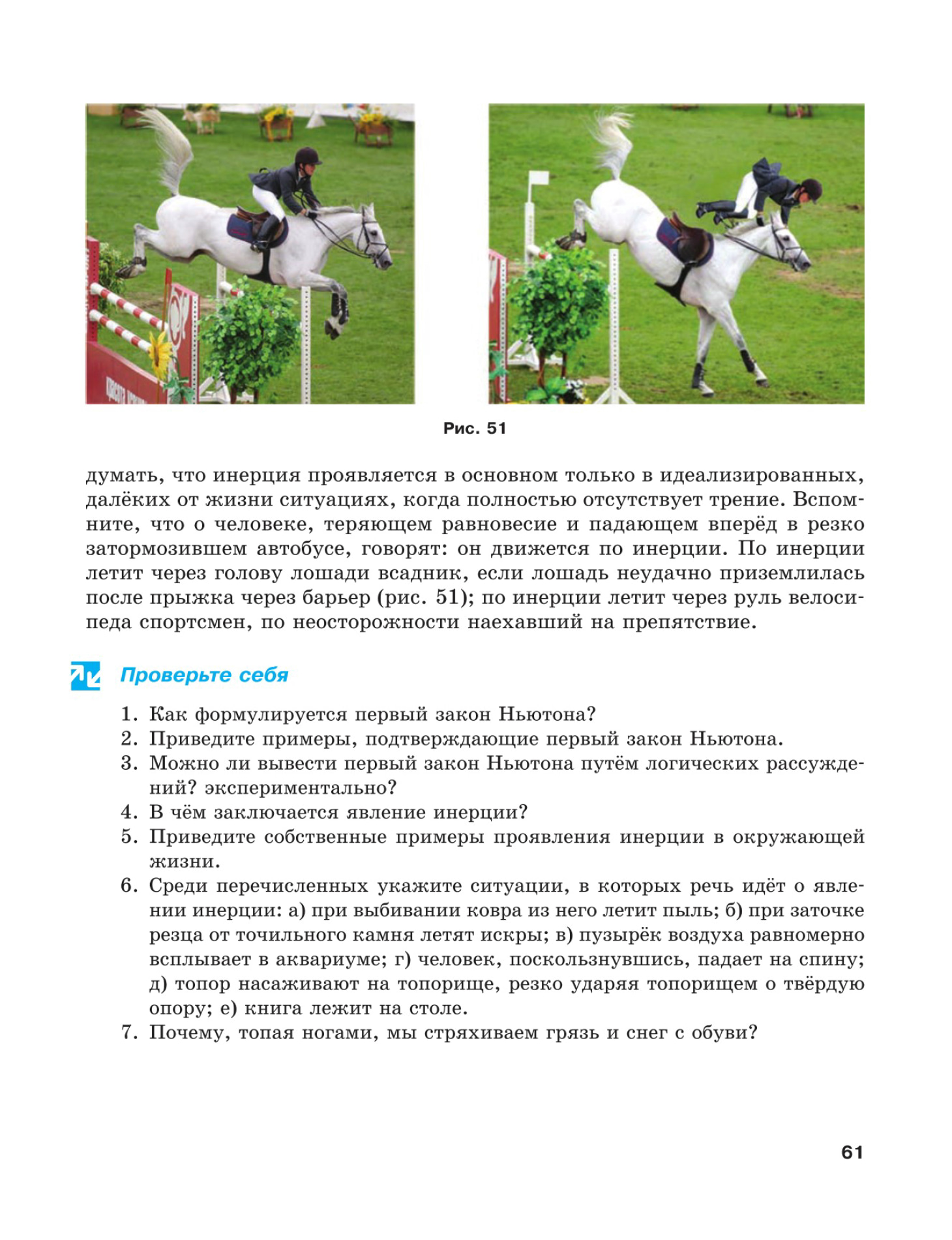 Рис. 51

думать, что инерция проявляется в основном только в идеализированных, далёких от жизни ситуациях, когда полностью отсутствует трение. Вспомните, что о человеке, теряющем равновесие и падающем вперёд в резко затормозившем автобусе, говорят: он движется по инерции. По инерции летит через голову лошади всадник, если лошадь неудачно приземлилась после прыжка через барьер (рис. 51); по инерции летит через руль велосипеда спортсмен, по неосторожности наехавший на препятствие.

Проверьте себя

1. Как формулируется первый закон Ньютона?
2. Приведите примеры, подтверждающие первый закон Ньютона.
3. Можно ли вывести первый закон Ньютона путём логических рассуждений? экспериментально?
4. В чём заключается явление инерции?
5. Приведите собственные примеры проявления инерции в окружающей жизни.
6. Среди перечисленных укажите ситуации, в которых речь идёт о явлении инерции: а) при выбивании ковра из него летит пыль; б) при заточке резца от точильного камня летят искры; в) пузырёк воздуха равномерно всплывает в аквариуме; г) человек, поскользнувшись, падает на спину; д) топор насаживают на топорище, резко ударяя топорищем о твёрдую опору; е) книга лежит на столе.
7. Почему, топая ногами, мы стряхиваем грязь и снег с обуви?

61